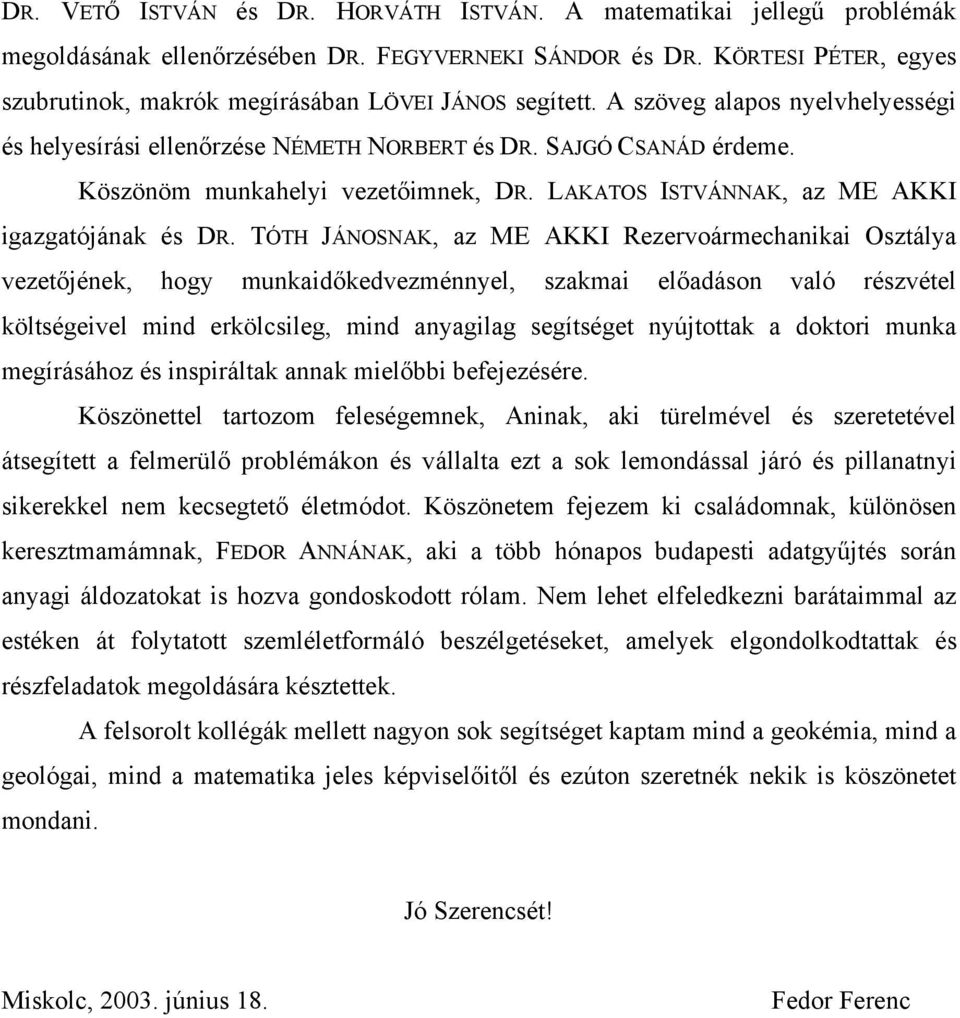 DR. VETŐ ISTVÁN és DR. HORVÁTH ISTVÁN. A matematikai jellegű problémák megoldásának ellenőrzésében DR. FEGYVERNEKI SÁNDOR és DR. KÖRTESI PÉTER, egyes szubrutinok, makrók megírásában LÖVEI JÁNOS segített. A szöveg alapos nyelvhelyességi és helyesírási ellenőrzése NÉMETH NORBERT és DR. SAJGÓ CSANÁD érdeme.

Köszönöm munkahelyi vezetőimnek, DR. LAKATOS ISTVÁNNAK, az ME AKKI igazgatójának és DR. TÓTH JÁNOSNAK, az ME AKKI Rezervoármechanikai Osztálya vezetőjének, hogy munkaidőkedvezménnyel, szakmai előadáson való részvétel költségeivel mind erkölcsileg, mind anyagilag segítséget nyújtottak a doktori munka megírásához és inspiráltak annak mielőbbi befejezésére.

Köszönettel tartozom feleségemnek, Aninak, aki türelmével és szeretetével átsegített a felmerülő problémákon és vállalta ezt a sok lemondással járó és pillanatnyi sikerekkel nem kecsegtető életmódot. Köszönetem fejezem ki családomnak, különösen keresztmamámnak, FEDOR ANNÁNAK, aki a több hónapos budapesti adatgyűjtés során anyagi áldozatokat is hozva gondoskodott rólam. Nem lehet elfeledkezni barátaimmal az estéken át folytatott szemléletformáló beszélgetéseket, amelyek elgondolkodtattak és részfeladatok megoldására késztettek.

A felsorolt kollégák mellett nagyon sok segítséget kaptam mind a geokémia, mind a geológai, mind a matematika jeles képviselőitől és ezúton szeretnék nekik is köszönetet mondani.

Jó Szerencsét!

Miskolc, 2003. június 18.

Fedor Ferenc